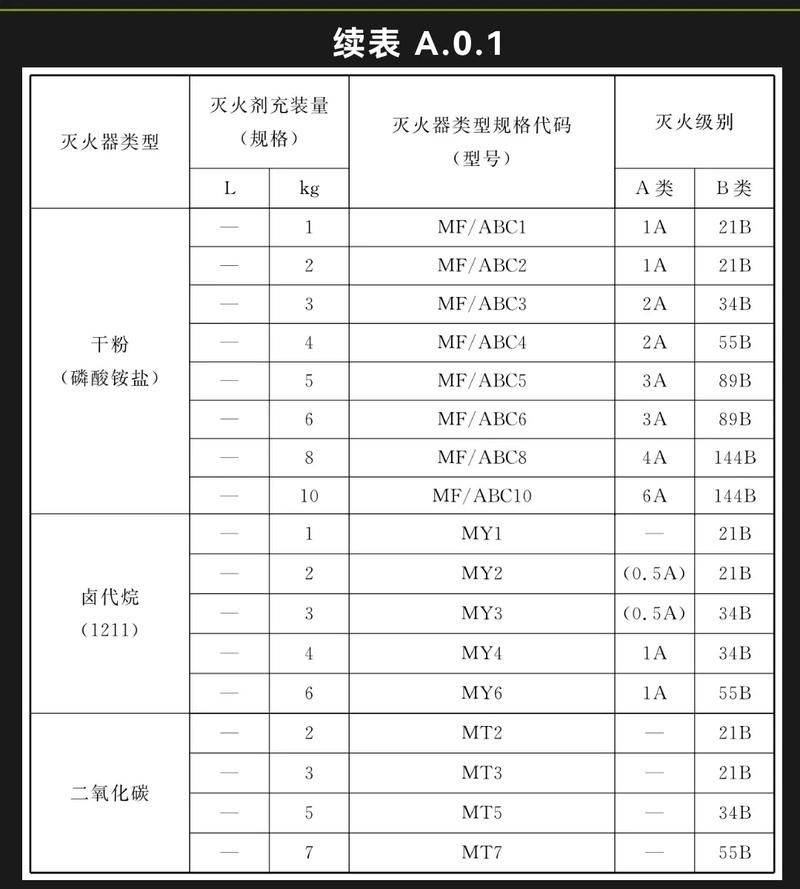 续表 A.0.1

| 灭火器类型 | 灭火剂充装量（规格） L | 灭火剂充装量（规格） kg | 灭火器类型规格代码（型号） | 灭火级别 A类 | 灭火级别 B类 |
|---|---|---|---|---|---|
| 干粉（磷酸铵盐） | — | 1 | MF/ABC1 | 1A | 21B |
| | — | 2 | MF/ABC2 | 1A | 21B |
| | — | 3 | MF/ABC3 | 2A | 34B |
| | — | 4 | MF/ABC4 | 2A | 55B |
| | — | 5 | MF/ABC5 | 3A | 89B |
| | — | 6 | MF/ABC6 | 3A | 89B |
| | — | 8 | MF/ABC8 | 4A | 144B |
| | — | 10 | MF/ABC10 | 6A | 144B |
| 卤代烷（1211） | — | 1 | MY1 | — | 21B |
| | — | 2 | MY2 | (0.5A) | 21B |
| | — | 3 | MY3 | (0.5A) | 34B |
| | — | 4 | MY4 | 1A | 34B |
| | — | 6 | MY6 | 1A | 55B |
| 二氧化碳 | — | 2 | MT2 | — | 21B |
| | — | 3 | MT3 | — | 21B |
| | — | 5 | MT5 | — | 34B |
| | — | 7 | MT7 | — | 55B |